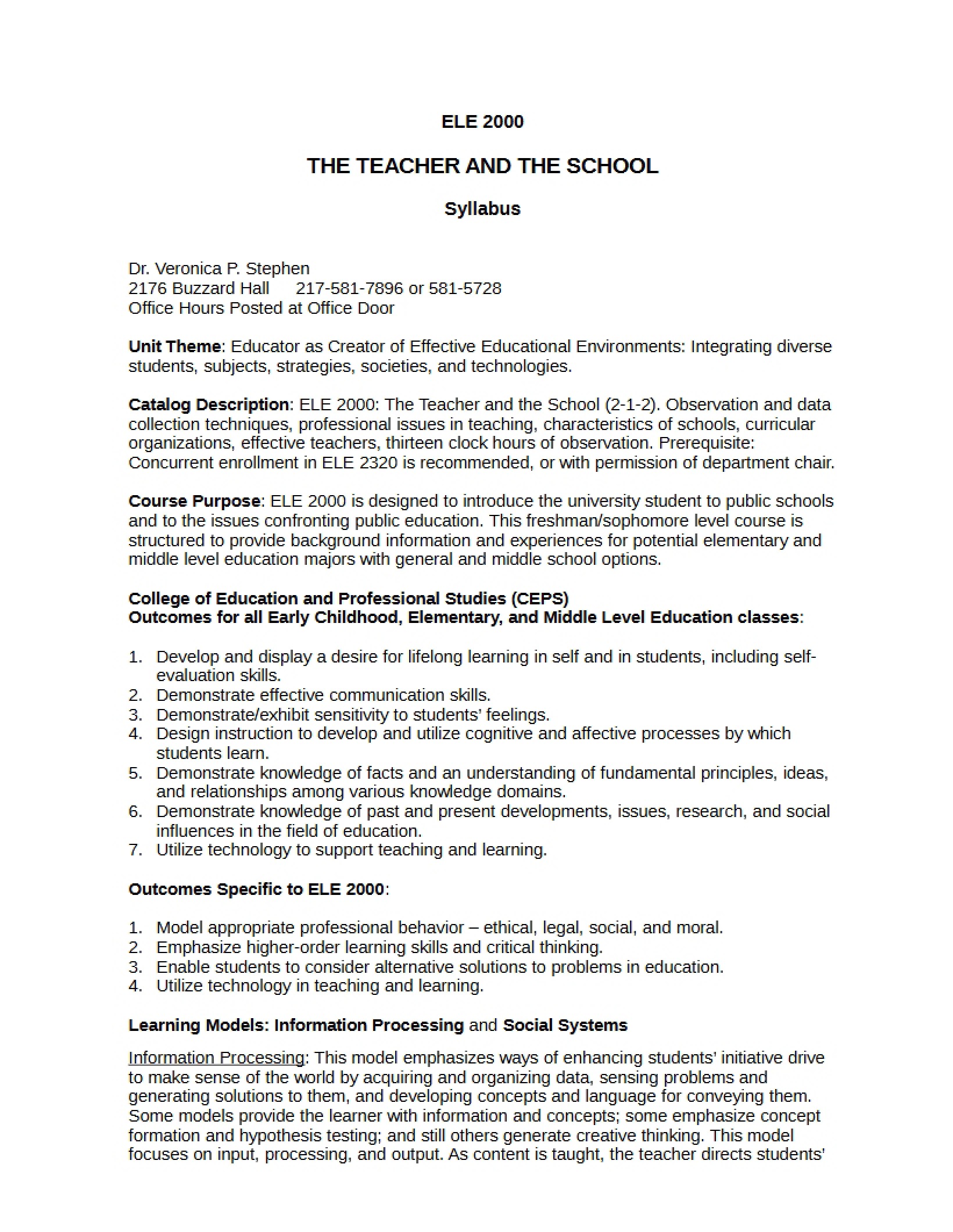 ELE 2000

THE TEACHER AND THE SCHOOL

Syllabus

Dr. Veronica P. Stephen
2176 Buzzard Hall 217-581-7896 or 581-5728
Office Hours Posted at Office Door

Unit Theme: Educator as Creator of Effective Educational Environments: Integrating diverse students, subjects, strategies, societies, and technologies.

Catalog Description: ELE 2000: The Teacher and the School (2-1-2). Observation and data collection techniques, professional issues in teaching, characteristics of schools, curricular organizations, effective teachers, thirteen clock hours of observation. Prerequisite: Concurrent enrollment in ELE 2320 is recommended, or with permission of department chair.

Course Purpose: ELE 2000 is designed to introduce the university student to public schools and to the issues confronting public education. This freshman/sophomore level course is structured to provide background information and experiences for potential elementary and middle level education majors with general and middle school options.

College of Education and Professional Studies (CEPS)
Outcomes for all Early Childhood, Elementary, and Middle Level Education classes:

1. Develop and display a desire for lifelong learning in self and in students, including self-evaluation skills.
2. Demonstrate effective communication skills.
3. Demonstrate/exhibit sensitivity to students' feelings.
4. Design instruction to develop and utilize cognitive and affective processes by which students learn.
5. Demonstrate knowledge of facts and an understanding of fundamental principles, ideas, and relationships among various knowledge domains.
6. Demonstrate knowledge of past and present developments, issues, research, and social influences in the field of education.
7. Utilize technology to support teaching and learning.

Outcomes Specific to ELE 2000:

1. Model appropriate professional behavior – ethical, legal, social, and moral.
2. Emphasize higher-order learning skills and critical thinking.
3. Enable students to consider alternative solutions to problems in education.
4. Utilize technology in teaching and learning.

Learning Models: Information Processing and Social Systems

Information Processing: This model emphasizes ways of enhancing students' initiative drive to make sense of the world by acquiring and organizing data, sensing problems and generating solutions to them, and developing concepts and language for conveying them. Some models provide the learner with information and concepts; some emphasize concept formation and hypothesis testing; and still others generate creative thinking. This model focuses on input, processing, and output. As content is taught, the teacher directs students'